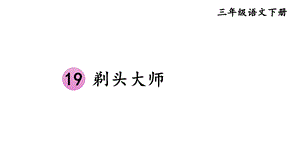 三年级语文下册

19 剃头大师